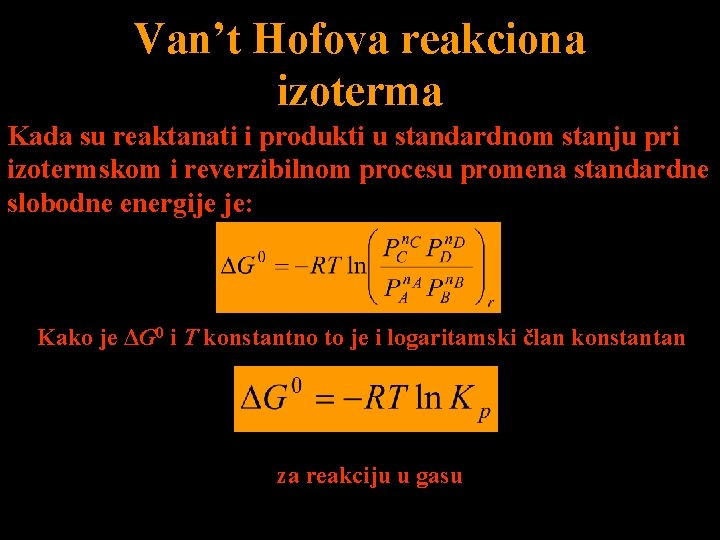 Van't Hofova reakciona izoterma

Kada su reaktanati i produkti u standardnom stanju pri izotermskom i reverzibilnom procesu promena standardne slobodne energije je:

$\Delta G^0 = -RT \ln\left(\frac{P_C^{nC} P_D^{nD}}{P_A^{nA} P_B^{nB}}\right)_r$

Kako je $\Delta G^0$ i $T$ konstantno to je i logaritamski član konstantan

$\Delta G^0 = -RT \ln K_p$

za reakciju u gasu